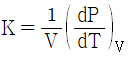 $K = \frac{1}{V}\left(\frac{dP}{dT}\right)_V$